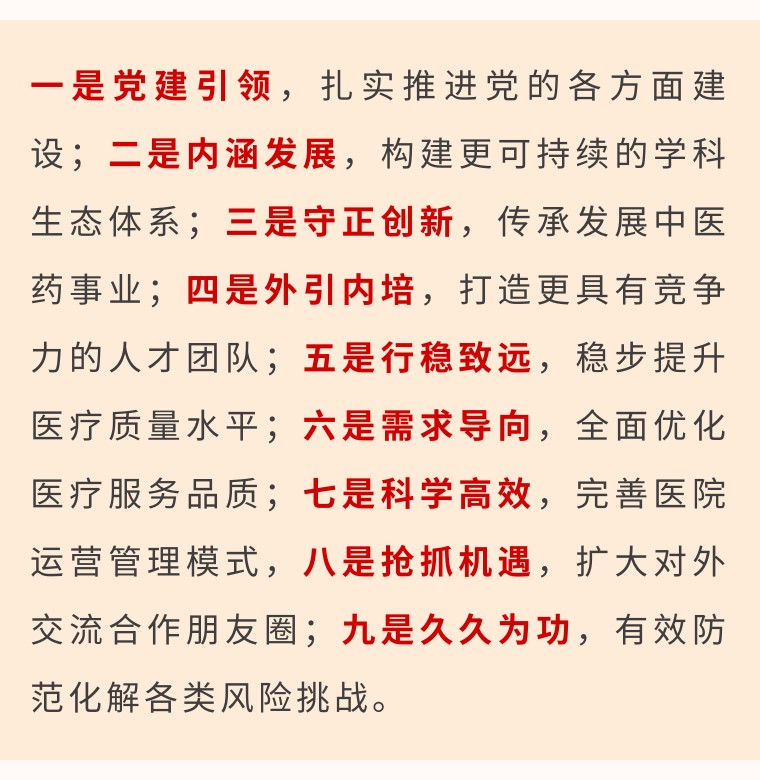 一是党建引领，扎实推进党的各方面建设；二是内涵发展，构建更可持续的学科生态体系；三是守正创新，传承发展中医药事业；四是外引内培，打造更具有竞争力的人才团队；五是行稳致远，稳步提升医疗质量水平；六是需求导向，全面优化医疗服务品质；七是科学高效，完善医院运营管理模式，八是抢抓机遇，扩大对外交流合作朋友圈；九是久久为功，有效防范化解各类风险挑战。